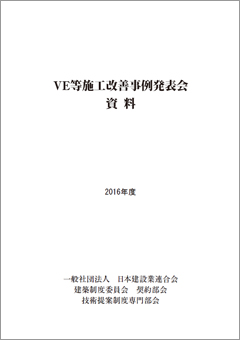 VE等施工改善事例発表会
資 料

2016年度

一般社団法人　日本建設業連合会
建築制度委員会　契約部会
技術提案制度専門部会